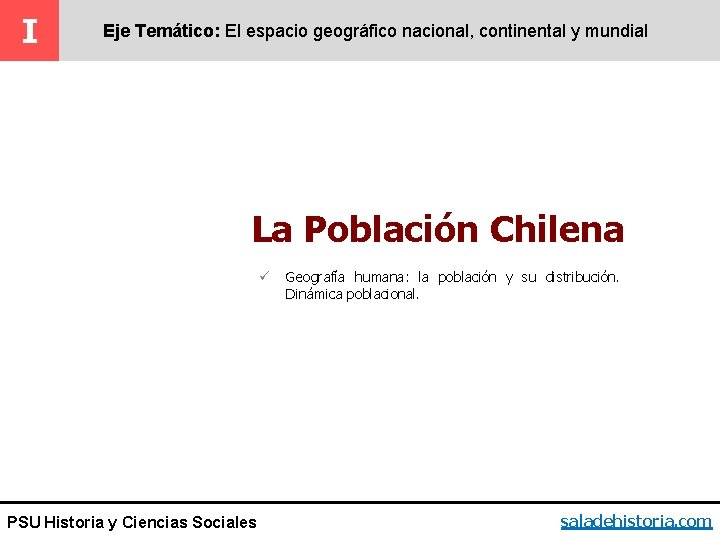 I

Eje Temático: El espacio geográfico nacional, continental y mundial

La Población Chilena

✓ Geografía humana: la población y su distribución. Dinámica poblacional.

PSU Historia y Ciencias Sociales

saladehistoria.com